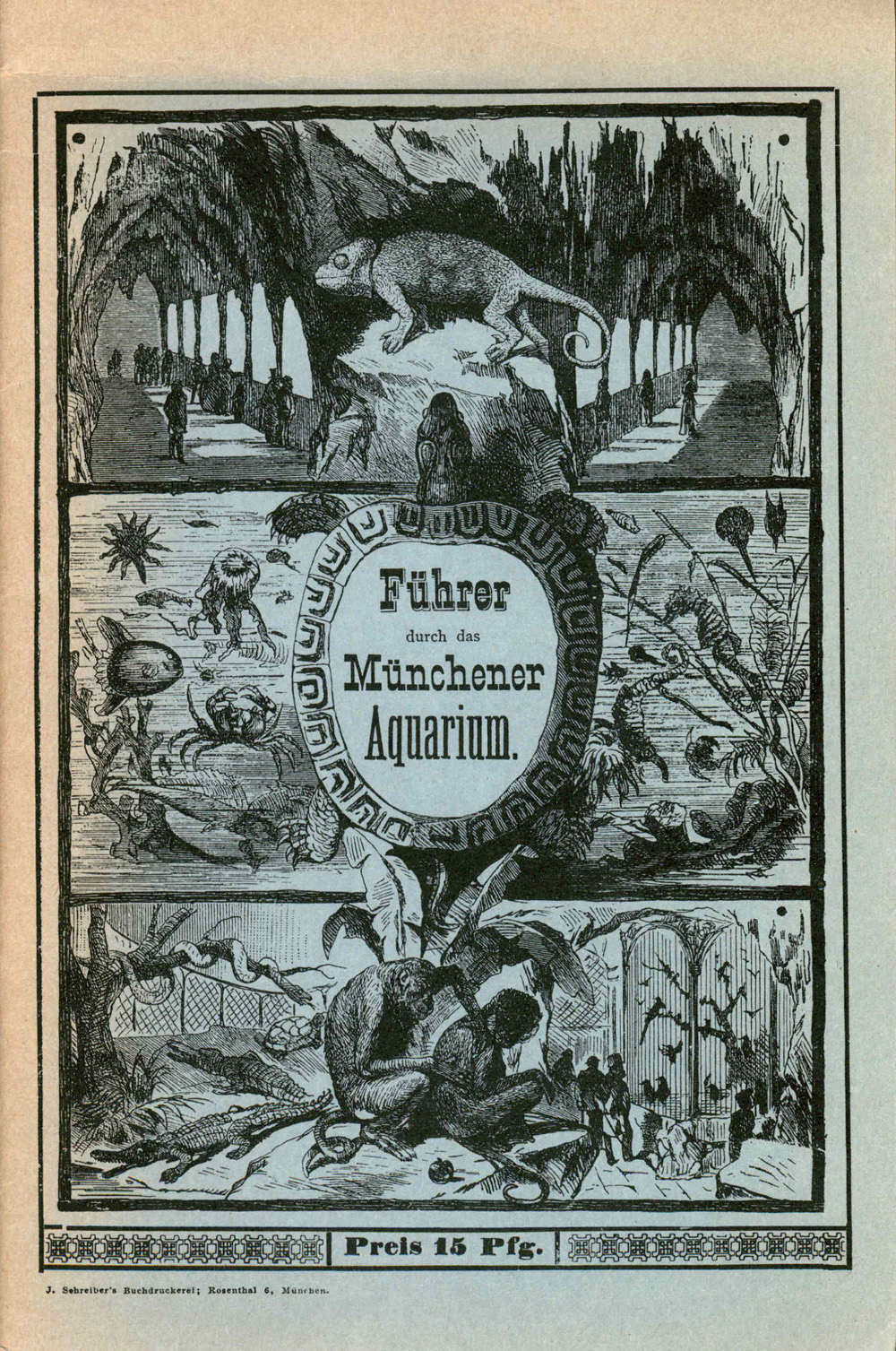 Führer
durch das
Münchener
Aquarium.

Preis 15 Pfg.

J. Schreiber's Buchdruckerei; Rosenthal 6, München.